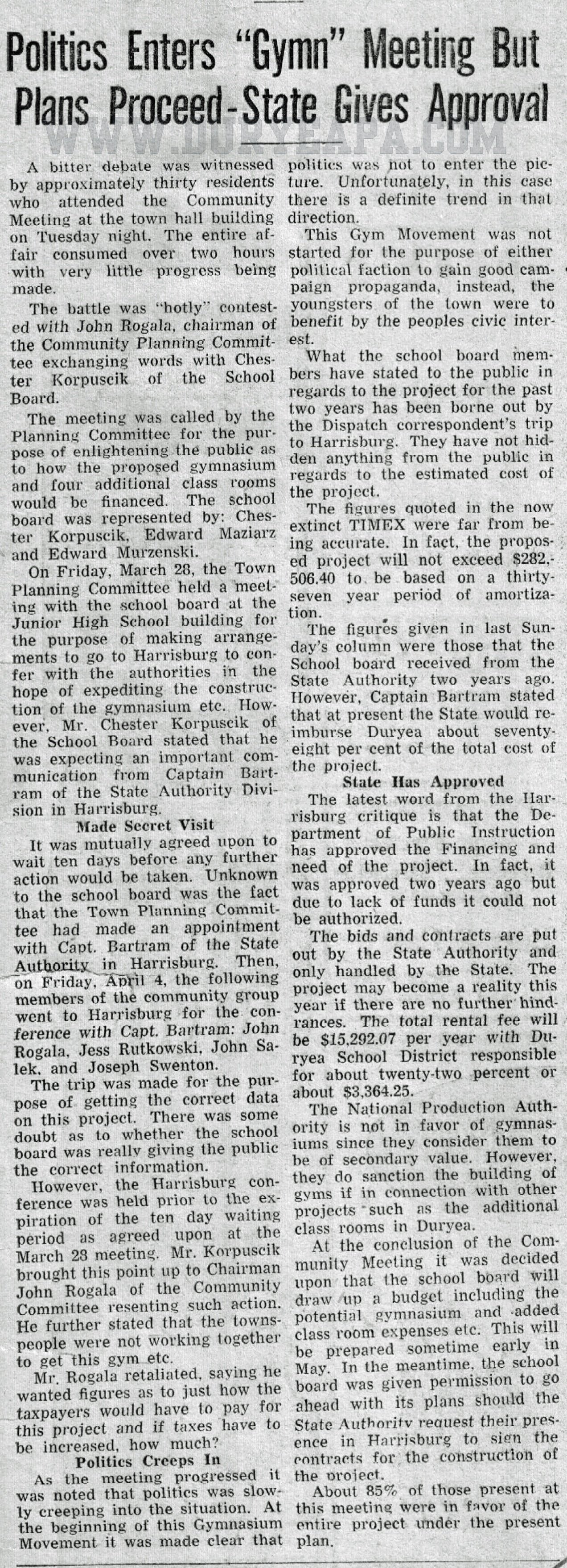 Politics Enters "Gymn" Meeting But Plans Proceed-State Gives Approval

WWW.DURYEAPA.COM

A bitter debate was witnessed by approximately thirty residents who attended the Community Meeting at the town hall building on Tuesday night. The entire affair consumed over two hours with very little progress being made.

The battle was "hotly" contested with John Rogala, chairman of the Community Planning Committee exchanging words with Chester Korpuscik of the School Board.

The meeting was called by the Planning Committee for the purpose of enlightening the public as to how the proposed gymnasium and four additional class rooms would be financed. The school board was represented by: Chester Korpuscik, Edward Maziarz and Edward Murzenski.

On Friday, March 28, the Town Planning Committee held a meeting with the school board at the Junior High School building for the purpose of making arrangements to go to Harrisburg to confer with the authorities in the hope of expediting the construction of the gymnasium etc. However, Mr. Chester Korpuscik of the School Board stated that he was expecting an important communication from Captain Bartram of the State Authority Division in Harrisburg.

Made Secret Visit

It was mutually agreed upon to wait ten days before any further action would be taken. Unknown to the school board was the fact that the Town Planning Committee had made an appointment with Capt. Bartram of the State Authority in Harrisburg. Then, on Friday, April 4, the following members of the community group went to Harrisburg for the conference with Capt. Bartram: John Rogala, Jess Rutkowski, John Salek, and Joseph Swenton.

The trip was made for the purpose of getting the correct data on this project. There was some doubt as to whether the school board was really giving the public the correct information.

However, the Harrisburg conference was held prior to the expiration of the ten day waiting period as agreed upon at the March 28 meeting. Mr. Korpuscik brought this point up to Chairman John Rogala of the Community Committee resenting such action. He further stated that the townspeople were not working together to get this gym etc.

Mr. Rogala retaliated, saying he wanted figures as to just how the taxpayers would have to pay for this project and if taxes have to be increased, how much?

Politics Creeps In

As the meeting progressed it was noted that politics was slowly creeping into the situation. At the beginning of this Gymnasium Movement it was made clear that politics was not to enter the picture. Unfortunately, in this case there is a definite trend in that direction.

This Gym Movement was not started for the purpose of either political faction to gain good campaign propaganda, instead, the youngsters of the town were to benefit by the peoples civic interest.

What the school board members have stated to the public in regards to the project for the past two years has been borne out by the Dispatch correspondent's trip to Harrisburg. They have not hidden anything from the public in regards to the estimated cost of the project.

The figures quoted in the now extinct TIMEX were far from being accurate. In fact, the proposed project will not exceed $282,506.40 to be based on a thirty-seven year period of amortization.

The figures given in last Sunday's column were those that the School board received from the State Authority two years ago. However, Captain Bartram stated that at present the State would reimburse Duryea about seventy-eight per cent of the total cost of the project.

State Has Approved

The latest word from the Harrisburg critique is that the Department of Public Instruction has approved the Financing and need of the project. In fact, it was approved two years ago but due to lack of funds it could not be authorized.

The bids and contracts are put out by the State Authority and only handled by the State. The project may become a reality this year if there are no further hindrances. The total rental fee will be $15,292.07 per year with Duryea School District responsible for about twenty-two percent or about $3,364.25.

The National Production Authority is not in favor of gymnasiums since they consider them to be of secondary value. However, they do sanction the building of gyms if in connection with other projects such as the additional class rooms in Duryea.

At the conclusion of the Community Meeting it was decided upon that the school board will draw up a budget including the potential gymnasium and added class room expenses etc. This will be prepared sometime early in May. In the meantime, the school board was given permission to go ahead with its plans should the State Authority request their presence in Harrisburg to sign the contracts for the construction of the project.

About 85% of those present at this meeting were in favor of the entire project under the present plan.